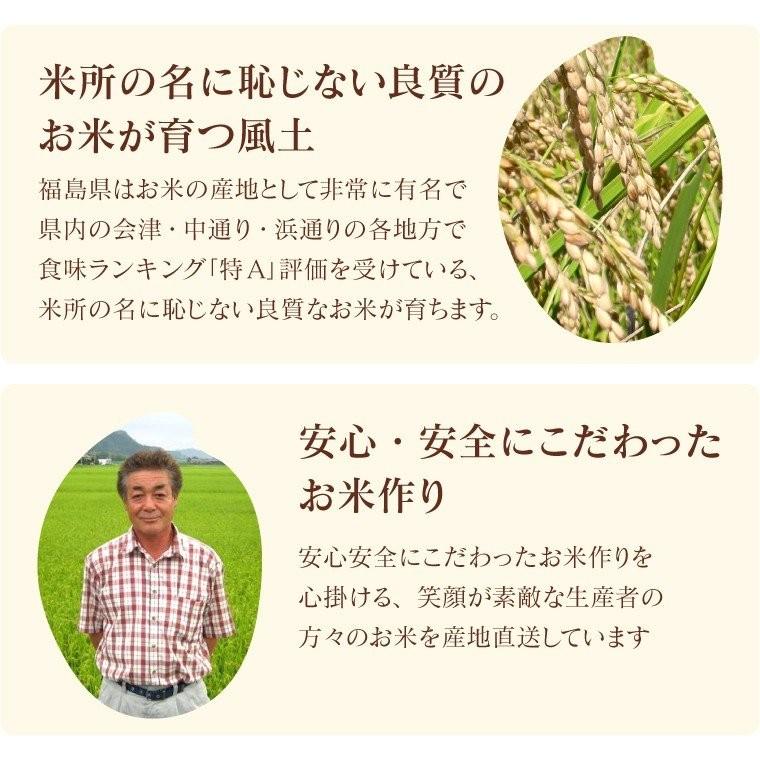 米所の名に恥じない良質のお米が育つ風土

福島県はお米の産地として非常に有名で県内の会津・中通り・浜通りの各地方で食味ランキング「特A」評価を受けている、米所の名に恥じない良質なお米が育ちます。

安心・安全にこだわったお米作り

安心安全にこだわったお米作りを心掛ける、笑顔が素敵な生産者の方々のお米を産地直送しています